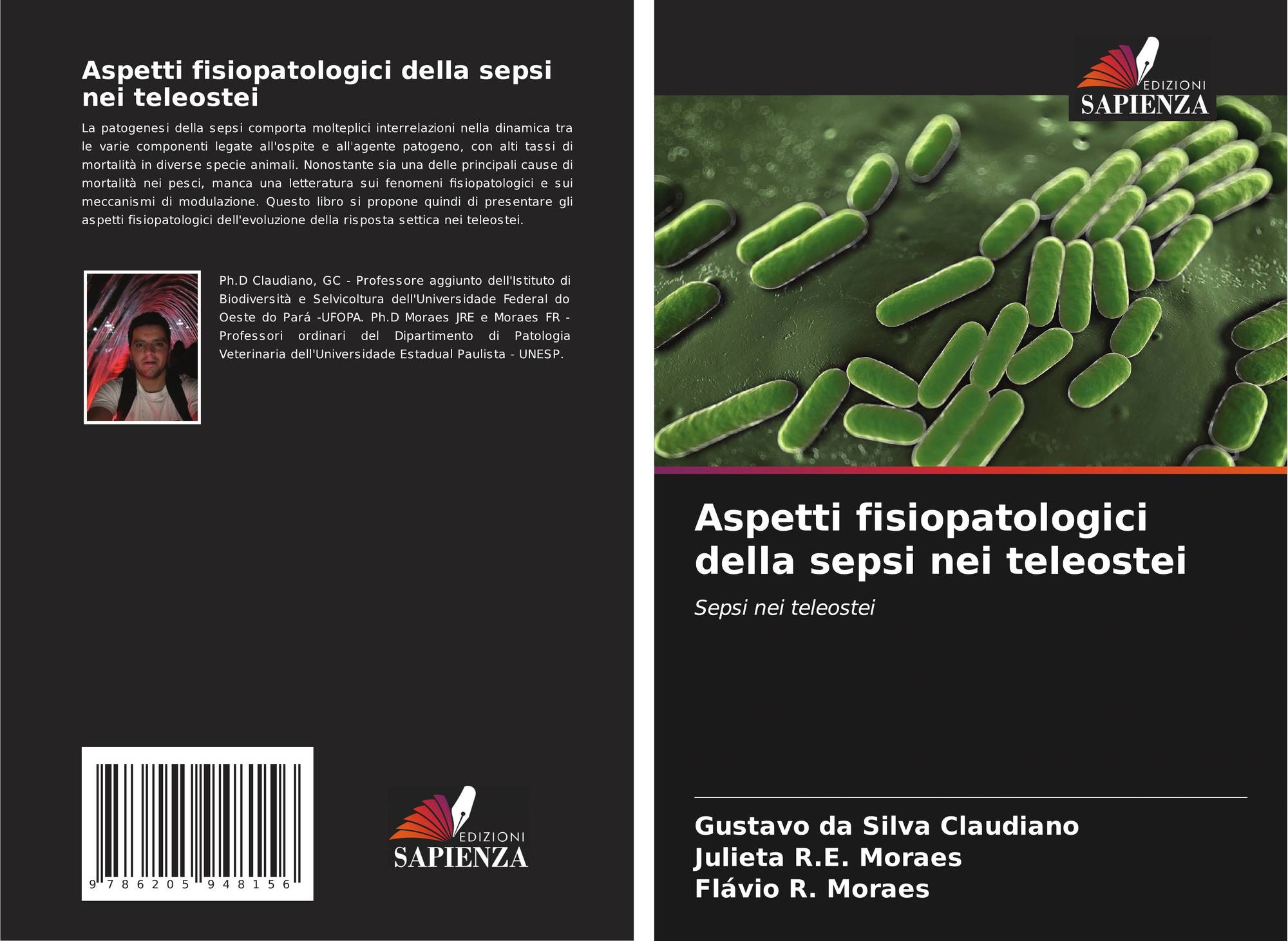 Aspetti fisiopatologici della sepsi nei teleostei

La patogenesi della sepsi comporta molteplici interrelazioni nella dinamica tra le varie componenti legate all'ospite e all'agente patogeno, con alti tassi di mortalità in diverse specie animali. Nonostante sia una delle principali cause di mortalità nei pesci, manca una letteratura sui fenomeni fisiopatologici e sui meccanismi di modulazione. Questo libro si propone quindi di presentare gli aspetti fisiopatologici dell'evoluzione della risposta settica nei teleostei.

Ph.D Claudiano, GC - Professore aggiunto dell'Istituto di Biodiversità e Selvicoltura dell'Universidade Federal do Oeste do Pará -UFOPA. Ph.D Moraes JRE e Moraes FR - Professori ordinari del Dipartimento di Patologia Veterinaria dell'Universidade Estadual Paulista - UNESP.

9 786205 948156

EDIZIONI
SAPIENZA

EDIZIONI
SAPIENZA

Aspetti fisiopatologici della sepsi nei teleostei

Sepsi nei teleostei

Gustavo da Silva Claudiano
Julieta R.E. Moraes
Flávio R. Moraes